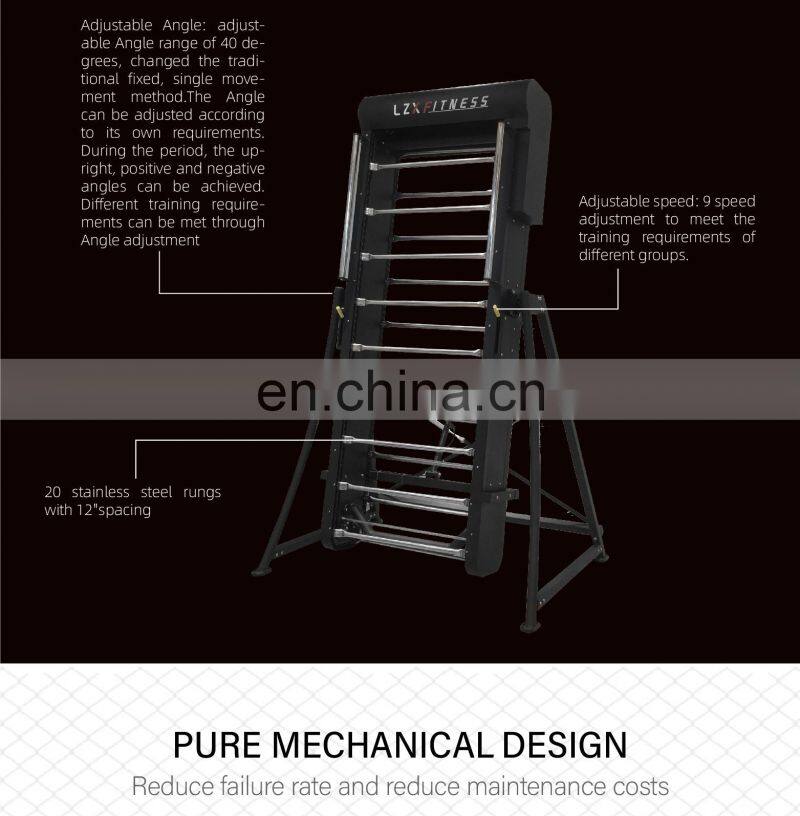 Adjustable Angle: adjustable Angle range of 40 degrees, changed the traditional fixed, single movement method.The Angle can be adjusted according to its own requirements. During the period, the upright, positive and negative angles can be achieved. Different training requirements can be met through Angle adjustment

LZX FITNESS

Adjustable speed: 9 speed adjustment to meet the training requirements of different groups.

en.china.cn

20 stainless steel rungs with 12"spacing

PURE MECHANICAL DESIGN

Reduce failure rate and reduce maintenance costs